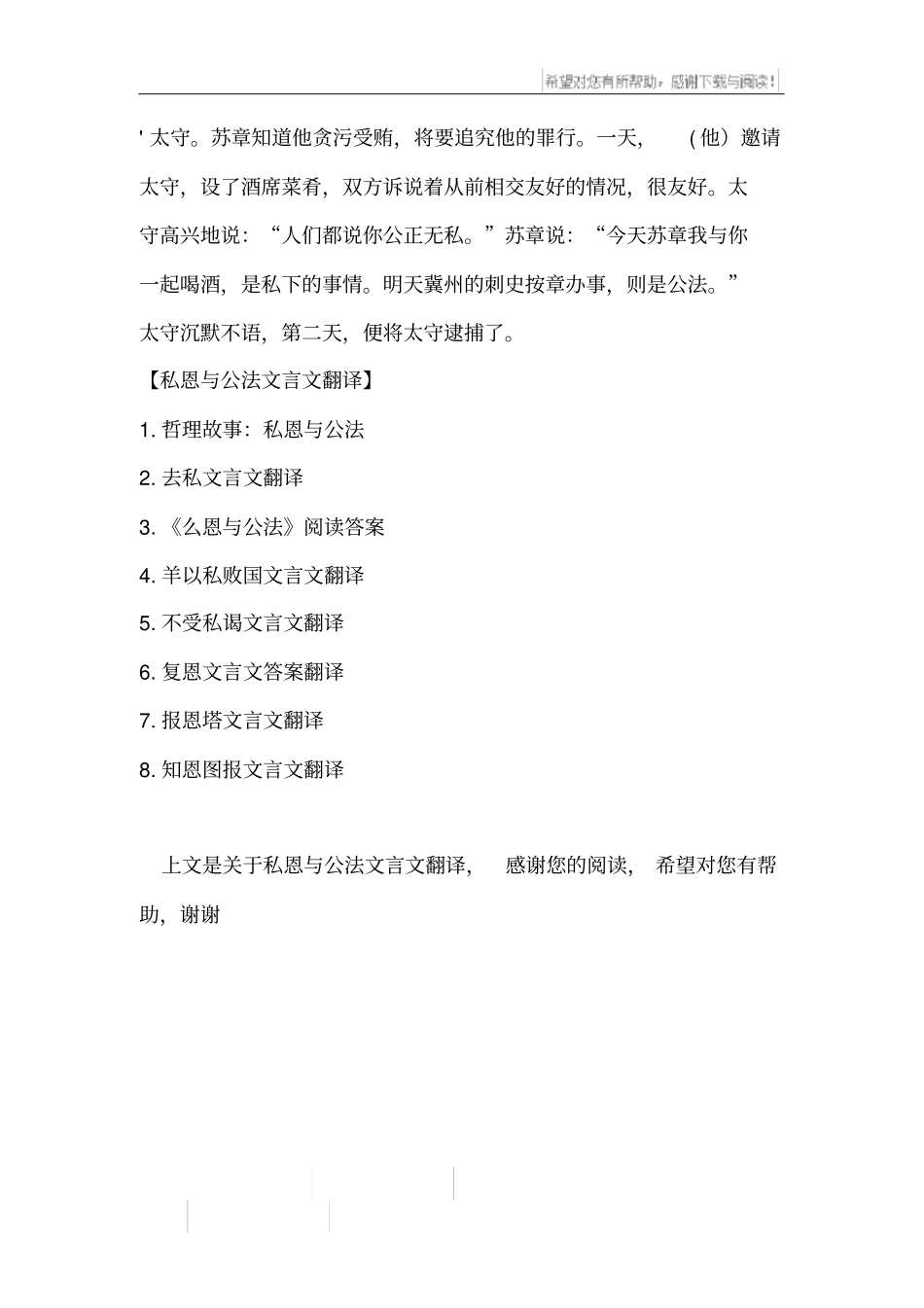 希望对您有所帮助，感谢下载与阅读！

' 太守。苏章知道他贪污受贿，将要追究他的罪行。一天，（他）邀请太守，设了酒席菜肴，双方诉说着从前相交友好的情况，很友好。太守高兴地说：“人们都说你公正无私。”苏章说：“今天苏章我与你一起喝酒，是私下的事情。明天冀州的刺史按章办事，则是公法。”太守沉默不语，第二天，便将太守逮捕了。

【私恩与公法文言文翻译】

1. 哲理故事：私恩与公法

2. 去私文言文翻译

3. 《么恩与公法》阅读答案

4. 羊以私败国文言文翻译

5. 不受私谒文言文翻译

6. 复恩文言文答案翻译

7. 报恩塔文言文翻译

8. 知恩图报文言文翻译

上文是关于私恩与公法文言文翻译，感谢您的阅读，希望对您有帮助，谢谢